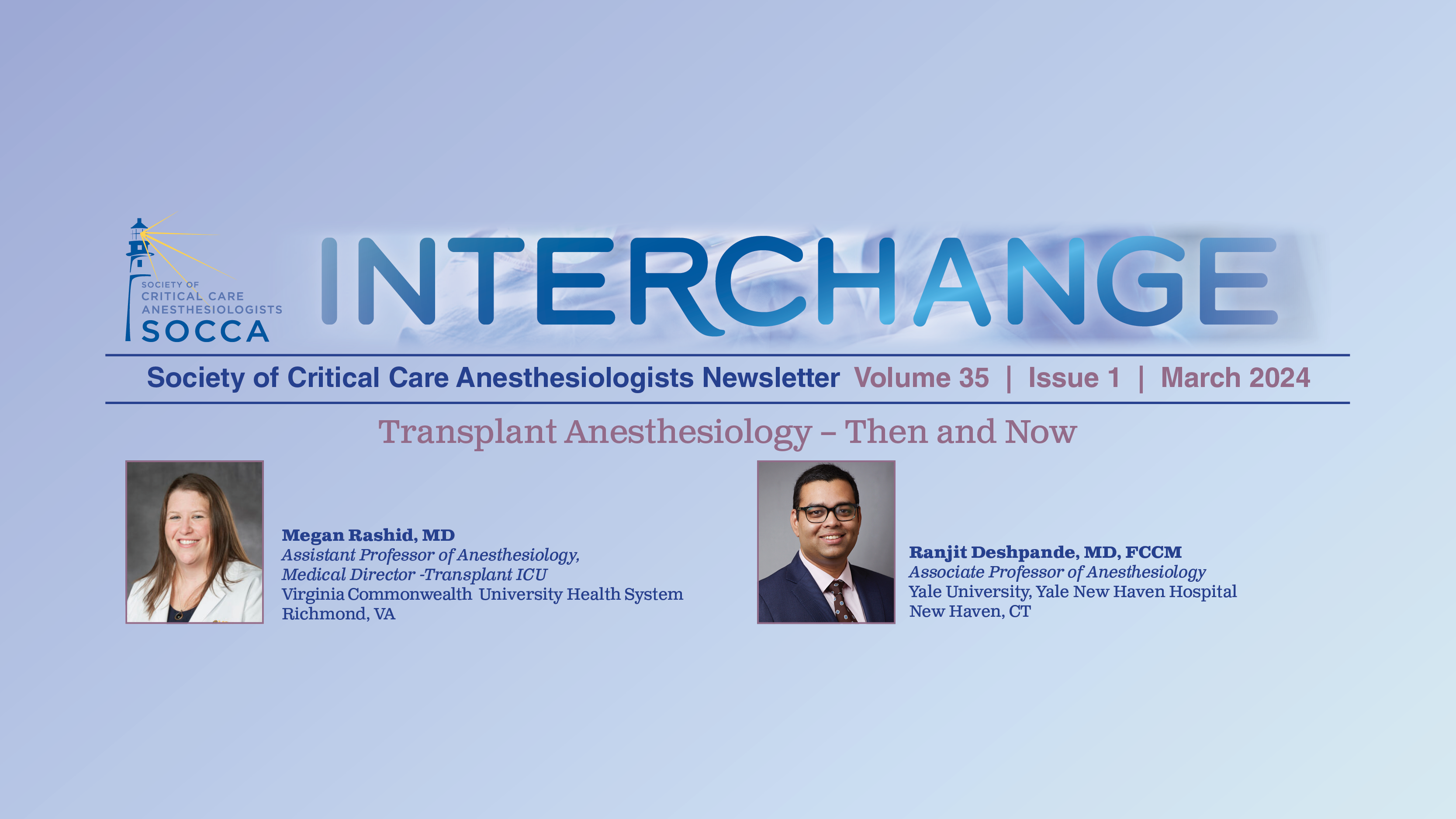 SOCIETY OF
CRITICAL CARE
ANESTHESIOLOGISTS
SOCCA

INTERCHANGE

Society of Critical Care Anesthesiologists Newsletter Volume 35 | Issue 1 | March 2024

Transplant Anesthesiology – Then and Now

Megan Rashid, MD
Assistant Professor of Anesthesiology,
Medical Director -Transplant ICU
Virginia Commonwealth University Health System
Richmond, VA

Ranjit Deshpande, MD, FCCM
Associate Professor of Anesthesiology
Yale University, Yale New Haven Hospital
New Haven, CT